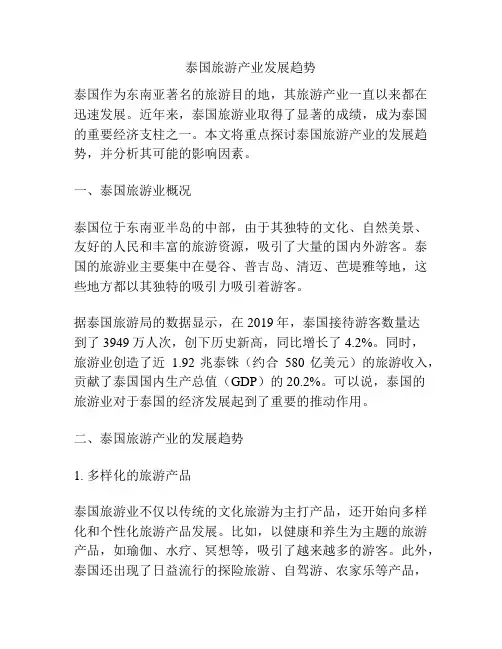 泰国旅游产业发展趋势

泰国作为东南亚著名的旅游目的地，其旅游产业一直以来都在迅速发展。近年来，泰国旅游业取得了显著的成绩，成为泰国的重要经济支柱之一。本文将重点探讨泰国旅游产业的发展趋势，并分析其可能的影响因素。

一、泰国旅游业概况

泰国位于东南亚半岛的中部，由于其独特的文化、自然美景、友好的人民和丰富的旅游资源，吸引了大量的国内外游客。泰国的旅游业主要集中在曼谷、普吉岛、清迈、芭堤雅等地，这些地方都以其独特的吸引力吸引着游客。

据泰国旅游局的数据显示，在 2019 年，泰国接待游客数量达到了 3949 万人次，创下历史新高，同比增长了 4.2%。同时，旅游业创造了近 1.92 兆泰铢（约合 580 亿美元）的旅游收入，贡献了泰国国内生产总值（GDP）的 20.2%。可以说，泰国的旅游业对于泰国的经济发展起到了重要的推动作用。

二、泰国旅游产业的发展趋势

1. 多样化的旅游产品

泰国旅游业不仅以传统的文化旅游为主打产品，还开始向多样化和个性化旅游产品发展。比如，以健康和养生为主题的旅游产品，如瑜伽、水疗、冥想等，吸引了越来越多的游客。此外，泰国还出现了日益流行的探险旅游、自驾游、农家乐等产品，